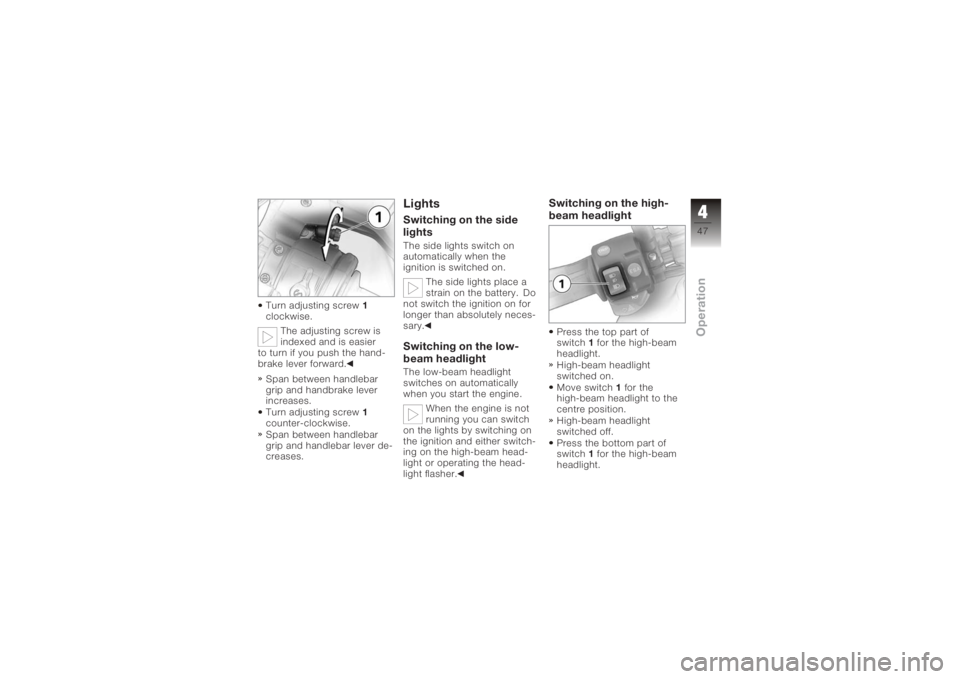 1

• Turn adjusting screw 1 clockwise.

The adjusting screw is indexed and is easier to turn if you push the handbrake lever forward.◄

» Span between handlebar grip and handbrake lever increases.
• Turn adjusting screw 1 counter-clockwise.
» Span between handlebar grip and handlebar lever decreases.

Lights

Switching on the side lights

The side lights switch on automatically when the ignition is switched on.

The side lights place a strain on the battery. Do not switch the ignition on for longer than absolutely necessary.◄

Switching on the low-beam headlight

The low-beam headlight switches on automatically when you start the engine.

When the engine is not running you can switch on the lights by switching on the ignition and either switching on the high-beam headlight or operating the headlight flasher.◄

Switching on the high-beam headlight

1

• Press the top part of switch 1 for the high-beam headlight.
» High-beam headlight switched on.
• Move switch 1 for the high-beam headlight to the centre position.
» High-beam headlight switched off.
• Press the bottom part of switch 1 for the high-beam headlight.

4
47
Operation

carmanualsonline.info